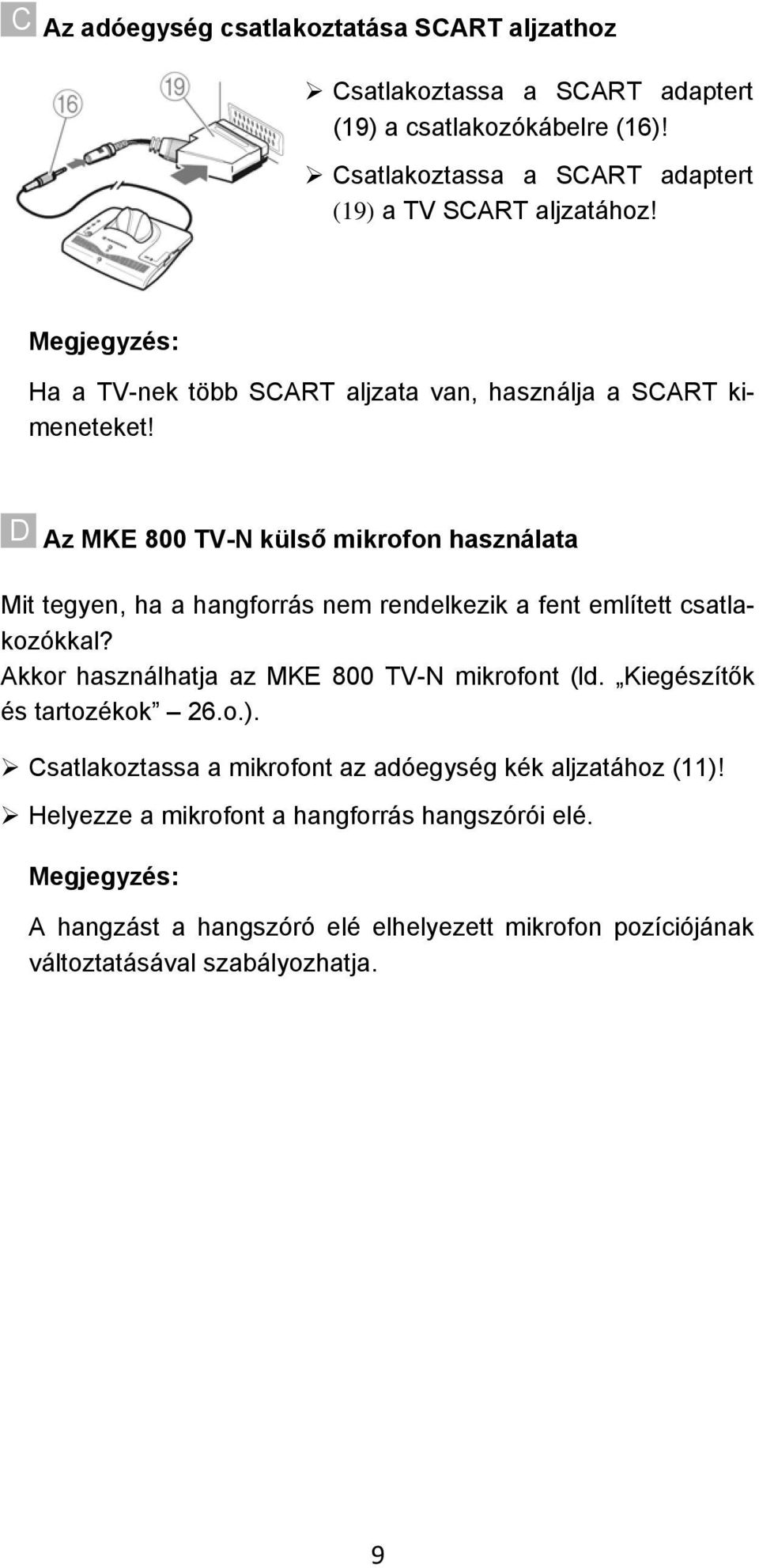 C Az adóegység csatlakoztatása SCART aljzathoz

16 19

➢ Csatlakoztassa a SCART adaptert (19) a csatlakozókábelre (16)!

➢ Csatlakoztassa a SCART adaptert (19) a TV SCART aljzatához!

Megjegyzés:

Ha a TV-nek több SCART aljzata van, használja a SCART kimeneteket!

D Az MKE 800 TV-N külső mikrofon használata

Mit tegyen, ha a hangforrás nem rendelkezik a fent említett csatlakozókkal?
Akkor használhatja az MKE 800 TV-N mikrofont (ld. „Kiegészítők és tartozékok” – 26.o.).

➢ Csatlakoztassa a mikrofont az adóegység kék aljzatához (11)!

➢ Helyezze a mikrofont a hangforrás hangszórói elé.

Megjegyzés:

A hangzást a hangszóró elé elhelyezett mikrofon pozíciójának változtatásával szabályozhatja.

9